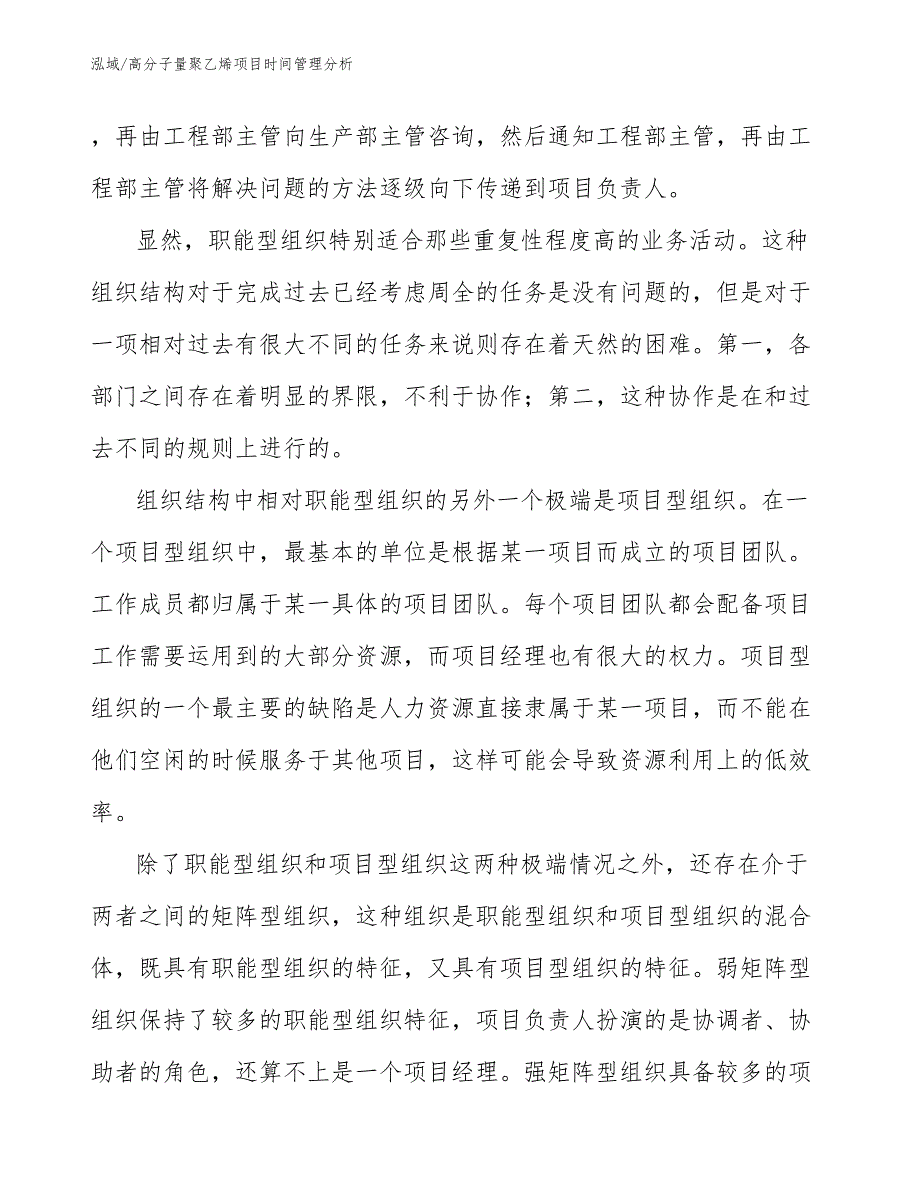 泓域/高分子量聚乙烯项目时间管理分析

，再由工程部主管向生产部主管咨询，然后通知工程部主管，再由工程部主管将解决问题的方法逐级向下传递到项目负责人。

显然，职能型组织特别适合那些重复性程度高的业务活动。这种组织结构对于完成过去已经考虑周全的任务是没有问题的，但是对于一项相对过去有很大不同的任务来说则存在着天然的困难。第一，各部门之间存在着明显的界限，不利于协作；第二，这种协作是在和过去不同的规则上进行的。

组织结构中相对职能型组织的另外一个极端是项目型组织。在一个项目型组织中，最基本的单位是根据某一项目而成立的项目团队。工作成员都归属于某一具体的项目团队。每个项目团队都会配备项目工作需要运用到的大部分资源，而项目经理也有很大的权力。项目型组织的一个最主要的缺陷是人力资源直接隶属于某一项目，而不能在他们空闲的时候服务于其他项目，这样可能会导致资源利用上的低效率。

除了职能型组织和项目型组织这两种极端情况之外，还存在介于两者之间的矩阵型组织，这种组织是职能型组织和项目型组织的混合体，既具有职能型组织的特征，又具有项目型组织的特征。弱矩阵型组织保持了较多的职能型组织特征，项目负责人扮演的是协调者、协助者的角色，还算不上是一个项目经理。强矩阵型组织具备较多的项